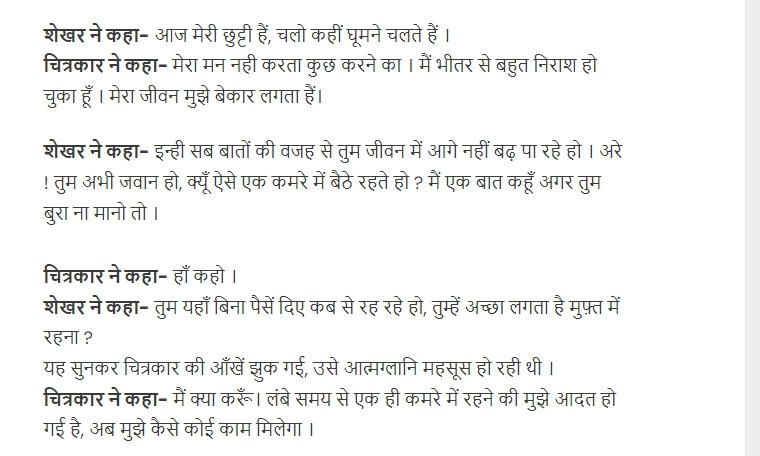 शेखर ने कहा- आज मेरी छुट्टी हैं, चलो कहीं घूमने चलते हैं ।
चित्रकार ने कहा- मेरा मन नही करता कुछ करने का । मैं भीतर से बहुत निराश हो चुका हूँ । मेरा जीवन मुझे बेकार लगता हैं।

शेखर ने कहा- इन्ही सब बातों की वजह से तुम जीवन में आगे नहीं बढ़ पा रहे हो । अरे ! तुम अभी जवान हो, क्यूँ ऐसे एक कमरे में बैठे रहते हो ? मैं एक बात कहूँ अगर तुम बुरा ना मानो तो ।

चित्रकार ने कहा- हाँ कहो ।
शेखर ने कहा- तुम यहाँ बिना पैसें दिए कब से रह रहे हो, तुम्हें अच्छा लगता है मुफ़्त में रहना ?
यह सुनकर चित्रकार की आँखें झुक गई, उसे आत्मग्लानि महसूस हो रही थी ।
चित्रकार ने कहा- मैं क्या करूँ। लंबे समय से एक ही कमरे में रहने की मुझे आदत हो गई है, अब मुझे कैसे कोई काम मिलेगा ।